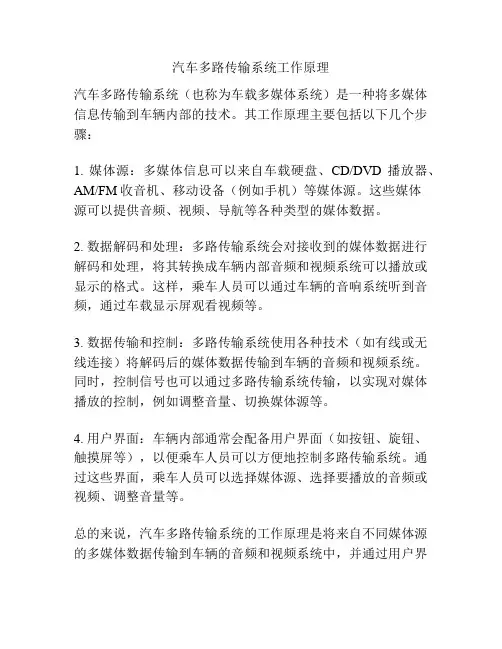 汽车多路传输系统工作原理

汽车多路传输系统（也称为车载多媒体系统）是一种将多媒体信息传输到车辆内部的技术。其工作原理主要包括以下几个步骤：

1. 媒体源：多媒体信息可以来自车载硬盘、CD/DVD 播放器、AM/FM 收音机、移动设备（例如手机）等媒体源。这些媒体源可以提供音频、视频、导航等各种类型的媒体数据。

2. 数据解码和处理：多路传输系统会对接收到的媒体数据进行解码和处理，将其转换成车辆内部音频和视频系统可以播放或显示的格式。这样，乘车人员可以通过车辆的音响系统听到音频，通过车载显示屏观看视频等。

3. 数据传输和控制：多路传输系统使用各种技术（如有线或无线连接）将解码后的媒体数据传输到车辆的音频和视频系统。同时，控制信号也可以通过多路传输系统传输，以实现对媒体播放的控制，例如调整音量、切换媒体源等。

4. 用户界面：车辆内部通常会配备用户界面（如按钮、旋钮、触摸屏等），以便乘车人员可以方便地控制多路传输系统。通过这些界面，乘车人员可以选择媒体源、选择要播放的音频或视频、调整音量等。

总的来说，汽车多路传输系统的工作原理是将来自不同媒体源的多媒体数据传输到车辆的音频和视频系统中，并通过用户界